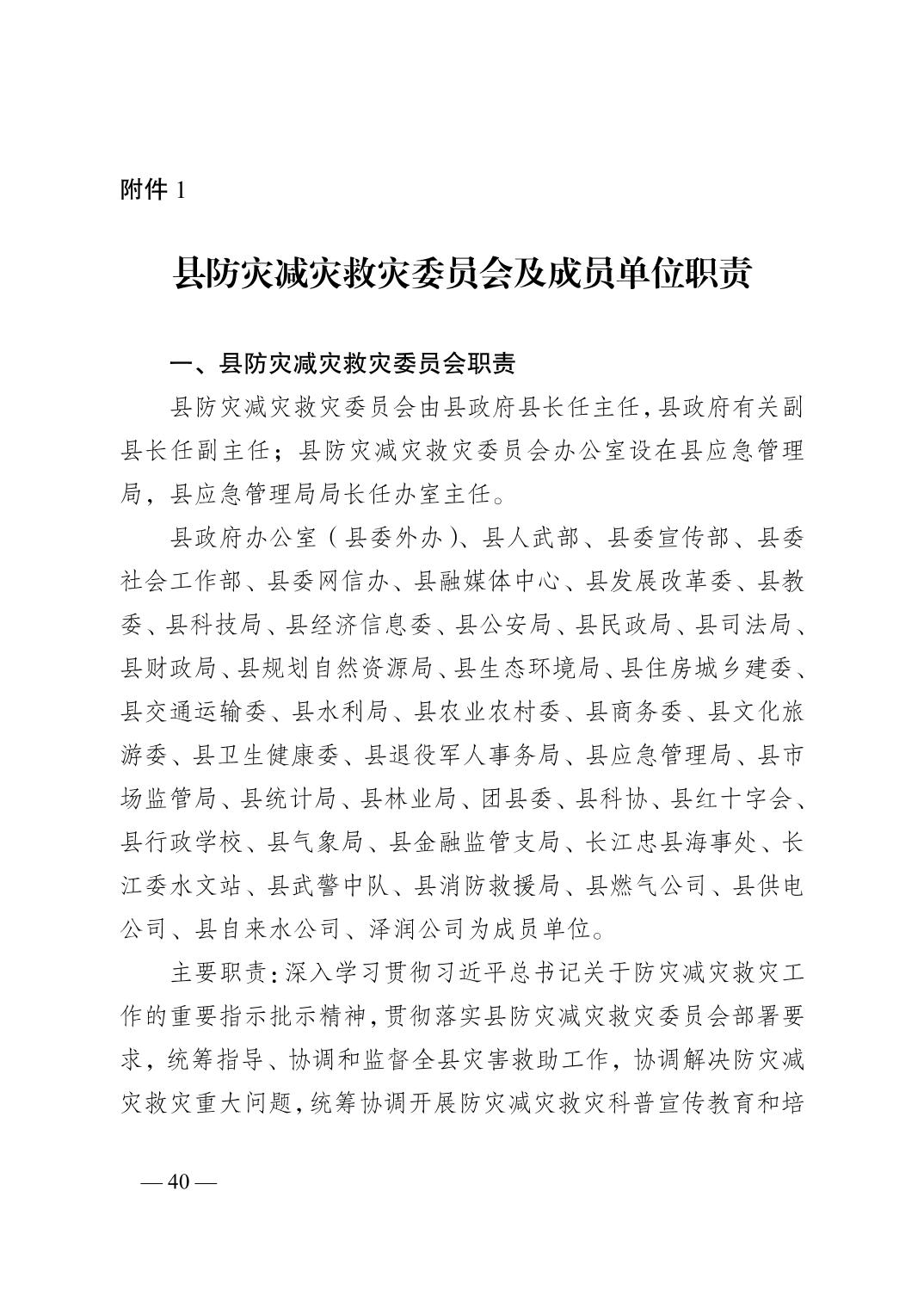 附件 1

县防灾减灾救灾委员会及成员单位职责

一、县防灾减灾救灾委员会职责

县防灾减灾救灾委员会由县政府县长任主任，县政府有关副县长任副主任；县防灾减灾救灾委员会办公室设在县应急管理局，县应急管理局局长任办室主任。

县政府办公室（县委外办）、县人武部、县委宣传部、县委社会工作部、县委网信办、县融媒体中心、县发展改革委、县教委、县科技局、县经济信息委、县公安局、县民政局、县司法局、县财政局、县规划自然资源局、县生态环境局、县住房城乡建委、县交通运输委、县水利局、县农业农村委、县商务委、县文化旅游委、县卫生健康委、县退役军人事务局、县应急管理局、县市场监管局、县统计局、县林业局、团县委、县科协、县红十字会、县行政学校、县气象局、县金融监管支局、长江忠县海事处、长江委水文站、县武警中队、县消防救援局、县燃气公司、县供电公司、县自来水公司、泽润公司为成员单位。

主要职责：深入学习贯彻习近平总书记关于防灾减灾救灾工作的重要指示批示精神，贯彻落实县防灾减灾救灾委员会部署要求，统筹指导、协调和监督全县灾害救助工作，协调解决防灾减灾救灾重大问题，统筹协调开展防灾减灾救灾科普宣传教育和培

— 40 —